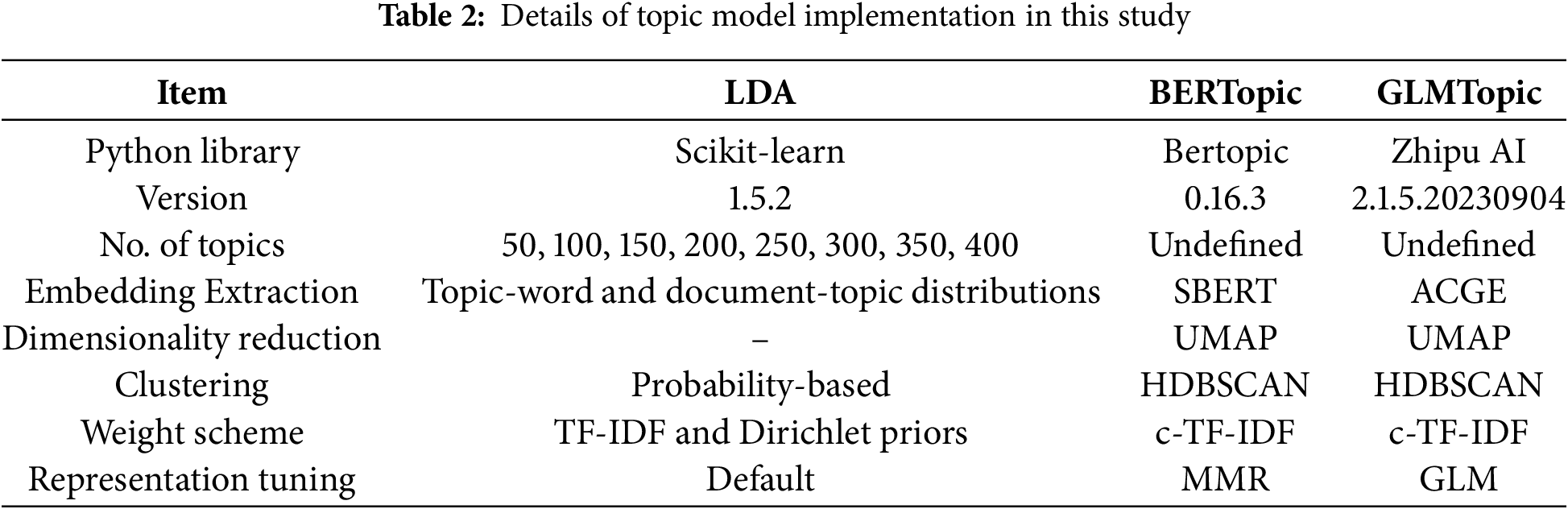 Table 2: Details of topic model implementation in this study

| Item | LDA | BERTopic | GLMTopic |
|---|---|---|---|
| Python library | Scikit-learn | Bertopic | Zhipu AI |
| Version | 1.5.2 | 0.16.3 | 2.1.5.20230904 |
| No. of topics | 50, 100, 150, 200, 250, 300, 350, 400 | Undefined | Undefined |
| Embedding Extraction | Topic-word and document-topic distributions | SBERT | ACGE |
| Dimensionality reduction | – | UMAP | UMAP |
| Clustering | Probability-based | HDBSCAN | HDBSCAN |
| Weight scheme | TF-IDF and Dirichlet priors | c-TF-IDF | c-TF-IDF |
| Representation tuning | Default | MMR | GLM |